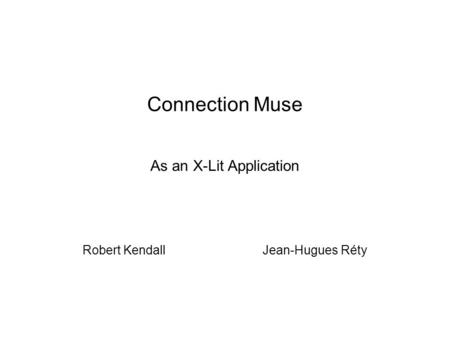 Connection Muse

As an X-Lit Application

Robert Kendall

Jean-Hugues Réty